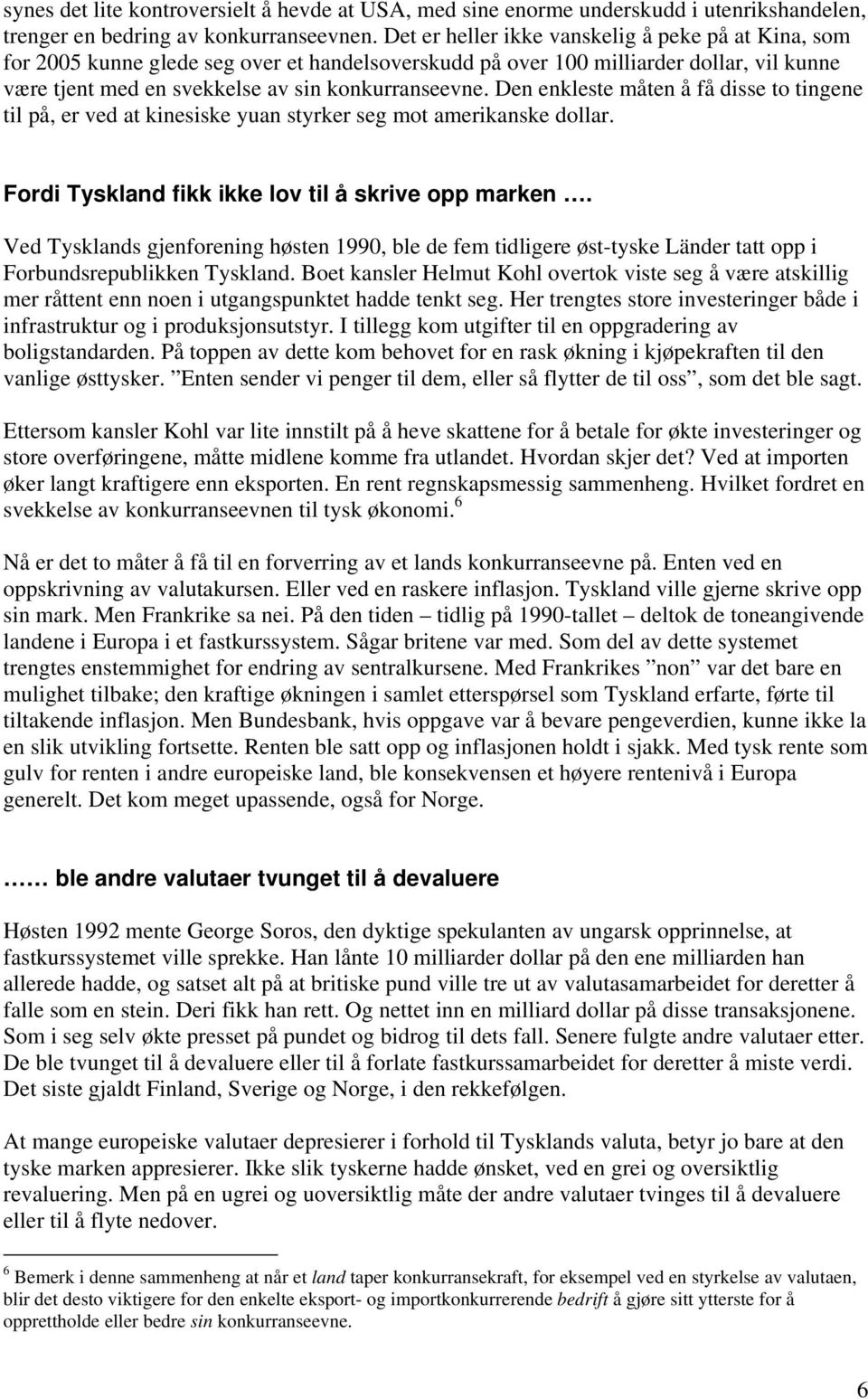 synes det lite kontroversielt å hevde at USA, med sine enorme underskudd i utenrikshandelen, trenger en bedring av konkurranseevnen. Det er heller ikke vanskelig å peke på at Kina, som for 2005 kunne glede seg over et handelsoverskudd på over 100 milliarder dollar, vil kunne være tjent med en svekkelse av sin konkurranseevne. Den enkleste måten å få disse to tingene til på, er ved at kinesiske yuan styrker seg mot amerikanske dollar.

Fordi Tyskland fikk ikke lov til å skrive opp marken ….

Ved Tysklands gjenforening høsten 1990, ble de fem tidligere øst-tyske Länder tatt opp i Forbundsrepublikken Tyskland. Boet kansler Helmut Kohl overtok viste seg å være atskillig mer råttent enn noen i utgangspunktet hadde tenkt seg. Her trengtes store investeringer både i infrastruktur og i produksjonsutstyr. I tillegg kom utgifter til en oppgradering av boligstandarden. På toppen av dette kom behovet for en rask økning i kjøpekraften til den vanlige østtysker. ”Enten sender vi penger til dem, eller så flytter de til oss”, som det ble sagt.

Ettersom kansler Kohl var lite innstilt på å heve skattene for å betale for økte investeringer og store overføringene, måtte midlene komme fra utlandet. Hvordan skjer det? Ved at importen øker langt kraftigere enn eksporten. En rent regnskapsmessig sammenheng. Hvilket fordret en svekkelse av konkurranseevnen til tysk økonomi.$^6$

Nå er det to måter å få til en forverring av et lands konkurranseevne på. Enten ved en oppskrivning av valutakursen. Eller ved en raskere inflasjon. Tyskland ville gjerne skrive opp sin mark. Men Frankrike sa nei. På den tiden – tidlig på 1990-tallet – deltok de toneangivende landene i Europa i et fastkurssystem. Sågar britene var med. Som del av dette systemet trengtes enstemmighet for endring av sentralkursene. Med Frankrikes ”non” var det bare en mulighet tilbake; den kraftige økningen i samlet etterspørsel som Tyskland erfarte, førte til tiltakende inflasjon. Men Bundesbank, hvis oppgave var å bevare pengeverdien, kunne ikke la en slik utvikling fortsette. Renten ble satt opp og inflasjonen holdt i sjakk. Med tysk rente som gulv for renten i andre europeiske land, ble konsekvensen et høyere rentenivå i Europa generelt. Det kom meget upassende, også for Norge.

…… ble andre valutaer tvunget til å devaluere

Høsten 1992 mente George Soros, den dyktige spekulanten av ungarsk opprinnelse, at fastkurssystemet ville sprekke. Han lånte 10 milliarder dollar på den ene milliarden han allerede hadde, og satset alt på at britiske pund ville tre ut av valutasamarbeidet for deretter å falle som en stein. Deri fikk han rett. Og nettet inn en milliard dollar på disse transaksjonene. Som i seg selv økte presset på pundet og bidrog til dets fall. Senere fulgte andre valutaer etter. De ble tvunget til å devaluere eller til å forlate fastkurssamarbeidet for deretter å miste verdi. Det siste gjaldt Finland, Sverige og Norge, i den rekkefølgen.

At mange europeiske valutaer depresierer i forhold til Tysklands valuta, betyr jo bare at den tyske marken appresierer. Ikke slik tyskerne hadde ønsket, ved en grei og oversiktlig revaluering. Men på en ugrei og uoversiktlig måte der andre valutaer tvinges til å devaluere eller til å flyte nedover.

$^6$ Bemerk i denne sammenheng at når et land taper konkurransekraft, for eksempel ved en styrkelse av valutaen, blir det desto viktigere for den enkelte eksport- og importkonkurrerende bedrift å gjøre sitt ytterste for å opprettholde eller bedre sin konkurranseevne.

6